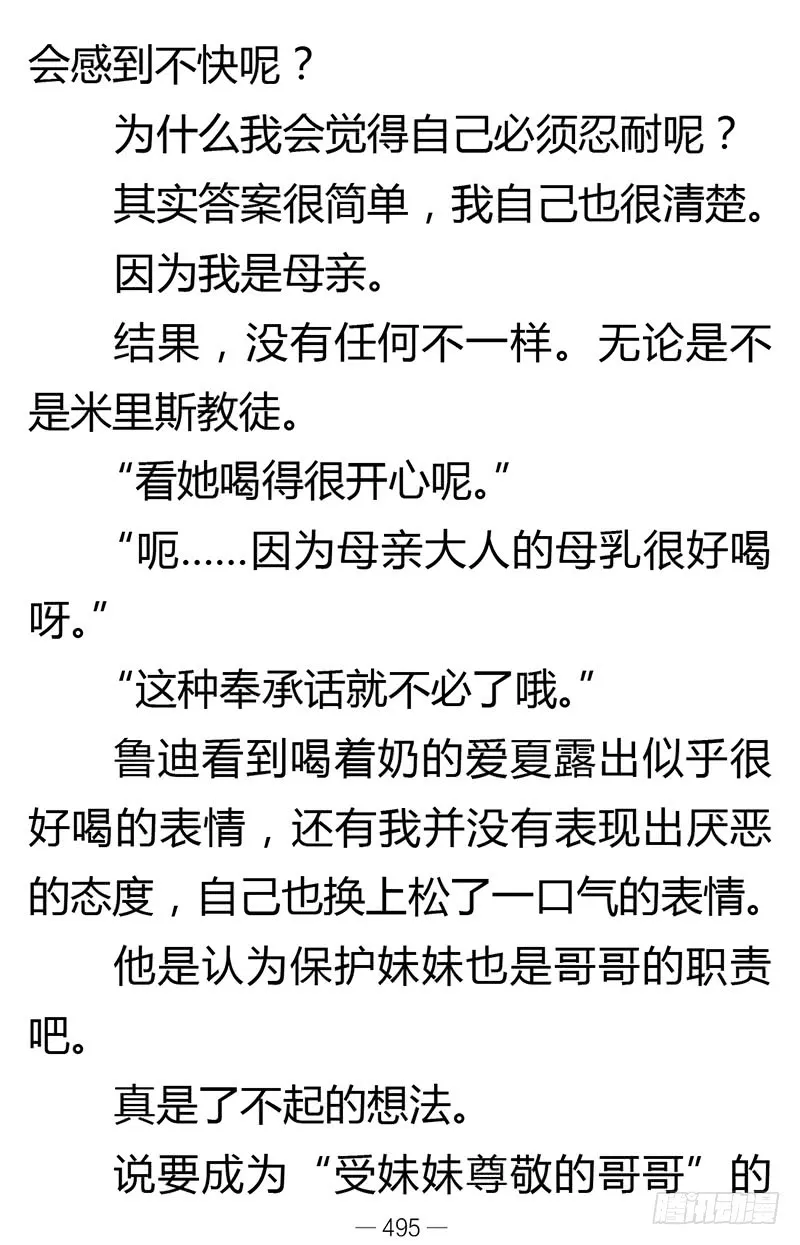 会感到不快呢？

为什么我会觉得自己必须忍耐呢？

其实答案很简单，我自己也很清楚。

因为我是母亲。

结果，没有任何不一样。无论是不是米里斯教徒。

“看她喝得很开心呢。”

“呃……因为母亲大人的母乳很好喝呀。”

“这种奉承话就不必了哦。”

鲁迪看到喝着奶的爱夏露出似乎很好喝的表情，还有我并没有表现出厌恶的态度，自己也换上松了一口气的表情。

他是认为保护妹妹也是哥哥的职责吧。

真是了不起的想法。

说要成为“受妹妹尊敬的哥哥”的

— 495 —

腾讯动漫